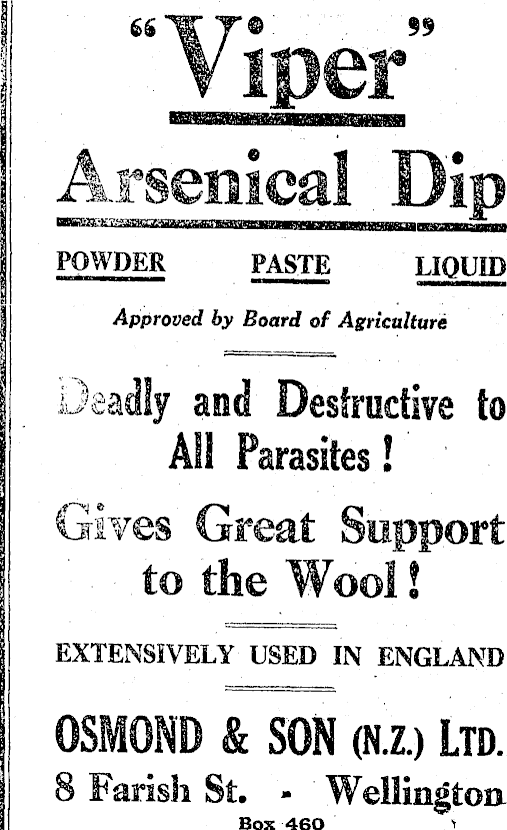 "Viper"

Arsenical Dip

POWDER PASTE LIQUID

Approved by Board of Agriculture

Deadly and Destructive to All Parasites!

Gives Great Support to the Wool!

EXTENSIVELY USED IN ENGLAND

OSMOND & SON (N.Z.) LTD.

8 Farish St. - Wellington

Box 460